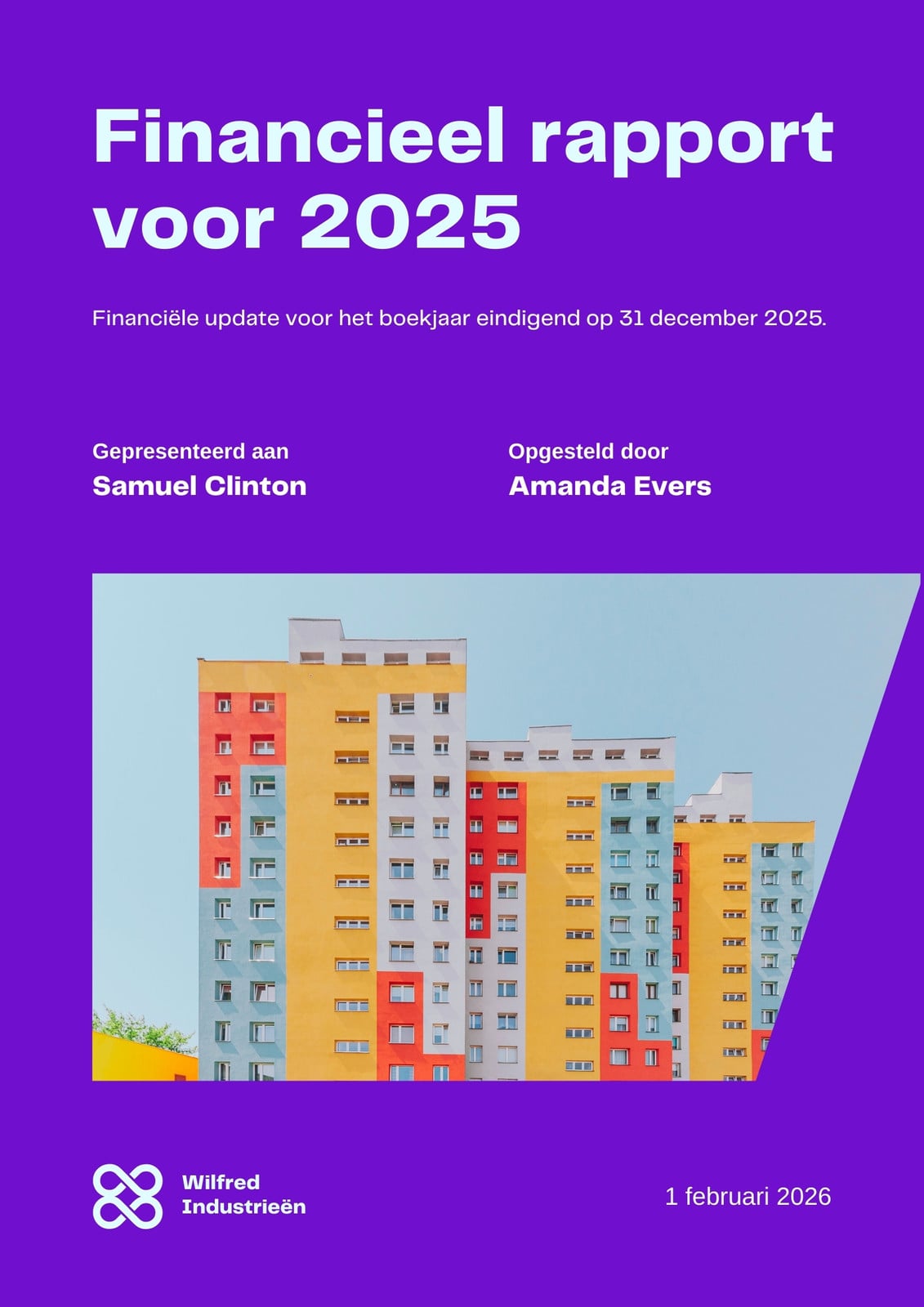 Financieel rapport voor 2025

Financiële update voor het boekjaar eindigend op 31 december 2025.

Gepresenteerd aan
Samuel Clinton

Opgesteld door
Amanda Evers

Wilfred
Industrieën

1 februari 2026